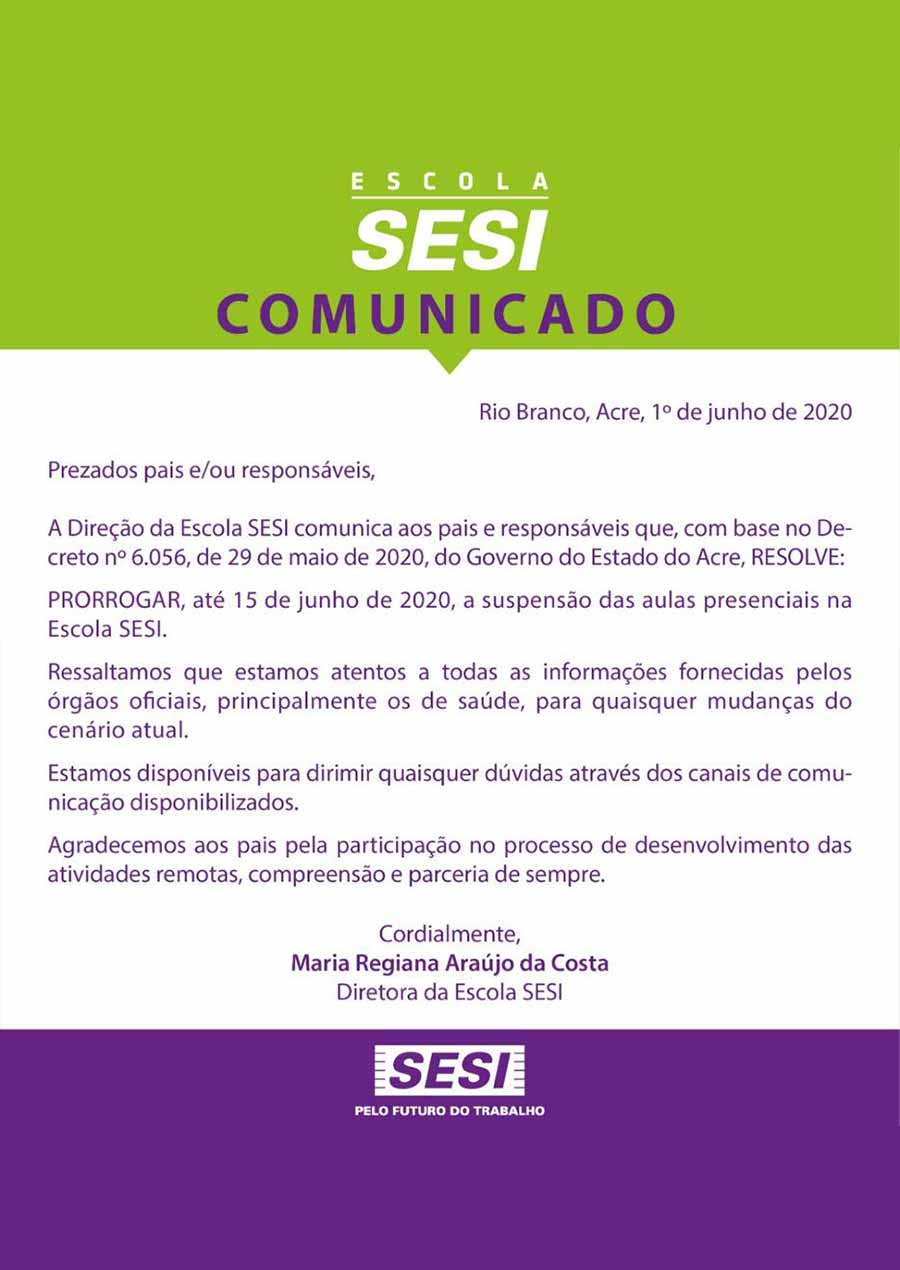 ESCOLA
SESI
COMUNICADO

Rio Branco, Acre, 1º de junho de 2020

Prezados pais e/ou responsáveis,

A Direção da Escola SESI comunica aos pais e responsáveis que, com base no Decreto nº 6.056, de 29 de maio de 2020, do Governo do Estado do Acre, RESOLVE:

PRORROGAR, até 15 de junho de 2020, a suspensão das aulas presenciais na Escola SESI.

Ressaltamos que estamos atentos a todas as informações fornecidas pelos órgãos oficiais, principalmente os de saúde, para quaisquer mudanças do cenário atual.

Estamos disponíveis para dirimir quaisquer dúvidas através dos canais de comunicação disponibilizados.

Agradecemos aos pais pela participação no processo de desenvolvimento das atividades remotas, compreensão e parceria de sempre.

Cordialmente,
Maria Regiana Araújo da Costa
Diretora da Escola SESI

SESI
PELO FUTURO DO TRABALHO